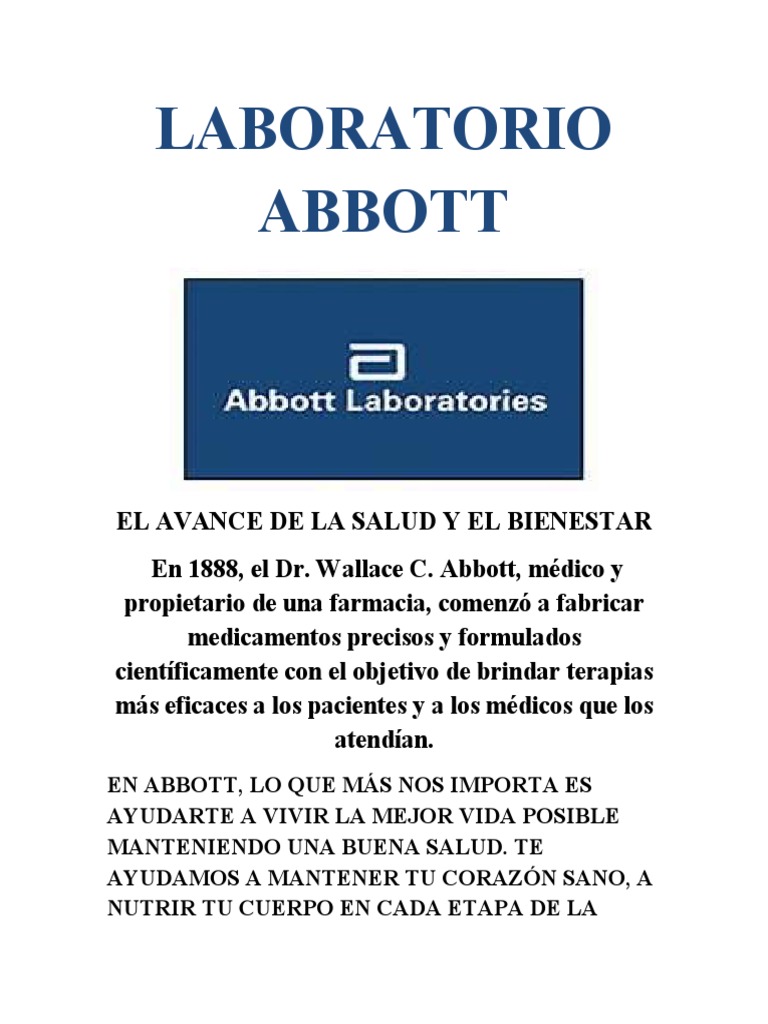 LABORATORIO ABBOTT

Abbott Laboratories

EL AVANCE DE LA SALUD Y EL BIENESTAR

En 1888, el Dr. Wallace C. Abbott, médico y propietario de una farmacia, comenzó a fabricar medicamentos precisos y formulados científicamente con el objetivo de brindar terapias más eficaces a los pacientes y a los médicos que los atendían.

EN ABBOTT, LO QUE MÁS NOS IMPORTA ES AYUDARTE A VIVIR LA MEJOR VIDA POSIBLE MANTENIENDO UNA BUENA SALUD. TE AYUDAMOS A MANTENER TU CORAZÓN SANO, A NUTRIR TU CUERPO EN CADA ETAPA DE LA